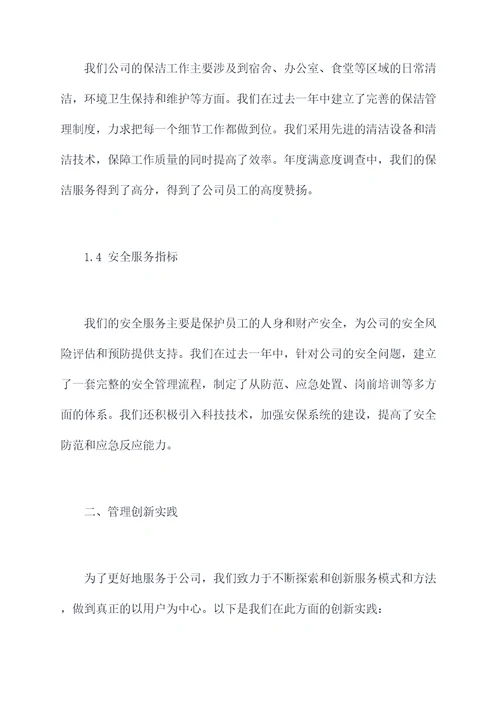 我们公司的保洁工作主要涉及到宿舍、办公室、食堂等区域的日常清洁，环境卫生保持和维护等方面。我们在过去一年中建立了完善的保洁管理制度，力求把每一个细节工作都做到位。我们采用先进的清洁设备和清洁技术，保障工作质量的同时提高了效率。年度满意度调查中，我们的保洁服务得到了高分，得到了公司员工的高度赞扬。

1.4 安全服务指标

我们的安全服务主要是保护员工的人身和财产安全，为公司的安全风险评估和预防提供支持。我们在过去一年中，针对公司的安全问题，建立了一套完整的安全管理流程，制定了从防范、应急处置、岗前培训等多方面的体系。我们还积极引入科技技术，加强安保系统的建设，提高了安全防范和应急反应能力。

二、管理创新实践

为了更好地服务于公司，我们致力于不断探索和创新服务模式和方法，做到真正的以用户为中心。以下是我们在此方面的创新实践：